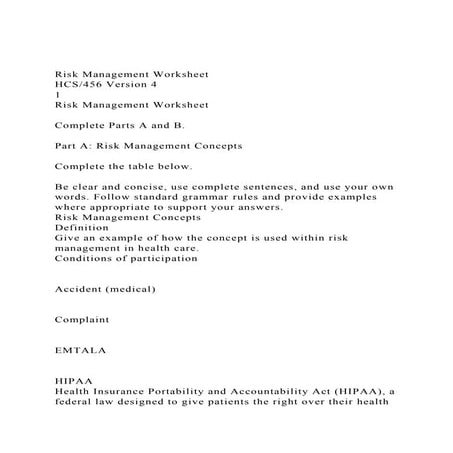 Risk Management Worksheet
HCS/456 Version 4
1
Risk Management Worksheet

Complete Parts A and B.

Part A: Risk Management Concepts

Complete the table below.

Be clear and concise, use complete sentences, and use your own words. Follow standard grammar rules and provide examples where appropriate to support your answers.
Risk Management Concepts
Definition
Give an example of how the concept is used within risk management in health care.
Conditions of participation

Accident (medical)

Complaint

EMTALA

HIPAA
Health Insurance Portability and Accountability Act (HIPAA), a federal law designed to give patients the right over their health